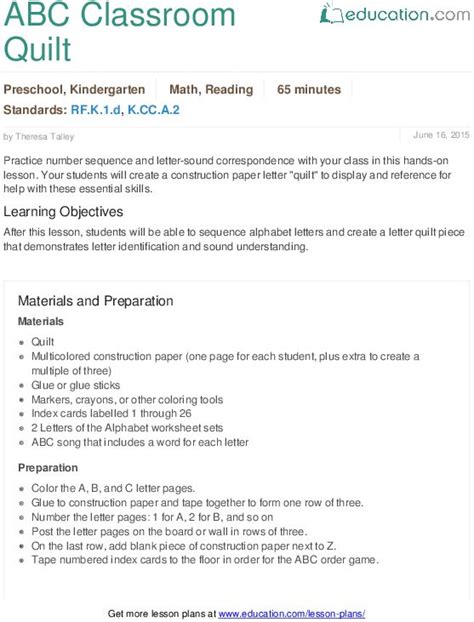 ABC Classroom Quilt

education.com

Preschool, Kindergarten Math, Reading 65 minutes

Standards: RF.K.1.d, K.CC.A.2

by Theresa Talley

June 16, 2015

Practice number sequence and letter-sound correspondence with your class in this hands-on lesson. Your students will create a construction paper letter "quilt" to display and reference for help with these essential skills.

Learning Objectives

After this lesson, students will be able to sequence alphabet letters and create a letter quilt piece that demonstrates letter identification and sound understanding.

Materials and Preparation

Materials

• Quilt
• Multicolored construction paper (one page for each student, plus extra to create a multiple of three)
• Glue or glue sticks
• Markers, crayons, or other coloring tools
• Index cards labelled 1 through 26
• 2 Letters of the Alphabet worksheet sets
• ABC song that includes a word for each letter

Preparation

• Color the A, B, and C letter pages.
• Glue to construction paper and tape together to form one row of three.
• Number the letter pages: 1 for A, 2 for B, and so on
• Post the letter pages on the board or wall in rows of three.
• On the last row, add blank piece of construction paper next to Z.
• Tape numbered index cards to the floor in order for the ABC order game.

Get more lesson plans at www.education.com/lesson-plans/